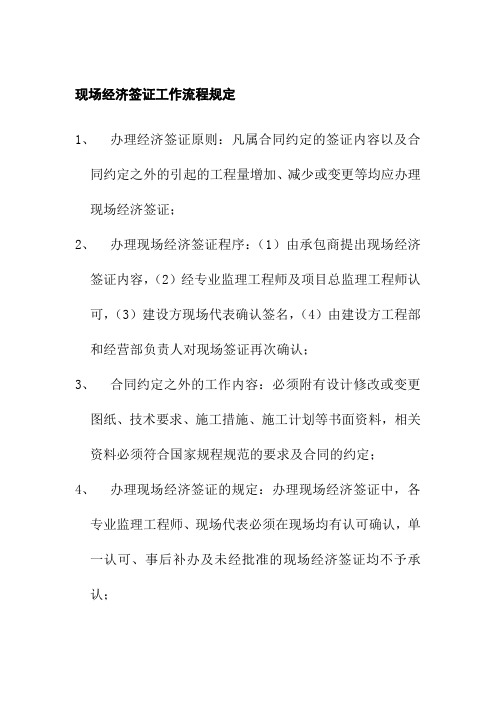 现场经济签证工作流程规定

1、 办理经济签证原则：凡属合同约定的签证内容以及合同约定之外的引起的工程量增加、减少或变更等均应办理现场经济签证；

2、 办理现场经济签证程序：（1）由承包商提出现场经济签证内容，（2）经专业监理工程师及项目总监理工程师认可，（3）建设方现场代表确认签名，（4）由建设方工程部和经营部负责人对现场签证再次确认；

3、 合同约定之外的工作内容：必须附有设计修改或变更图纸、技术要求、施工措施、施工计划等书面资料，相关资料必须符合国家规程规范的要求及合同的约定；

4、 办理现场经济签证的规定：办理现场经济签证中，各专业监理工程师、现场代表必须在现场均有认可确认，单一认可、事后补办及未经批准的现场经济签证均不予承认；